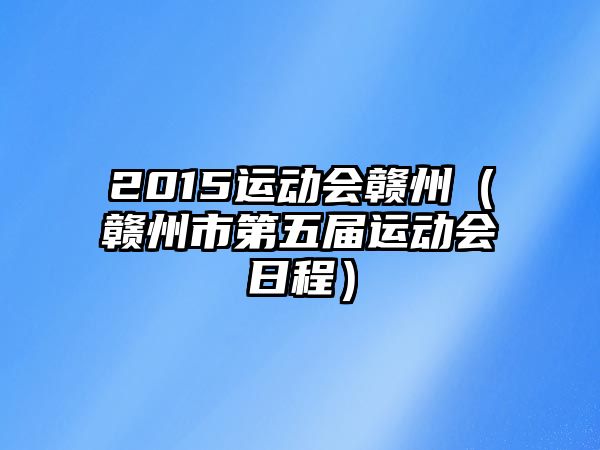 2015运动会赣州（赣州市第五届运动会日程）